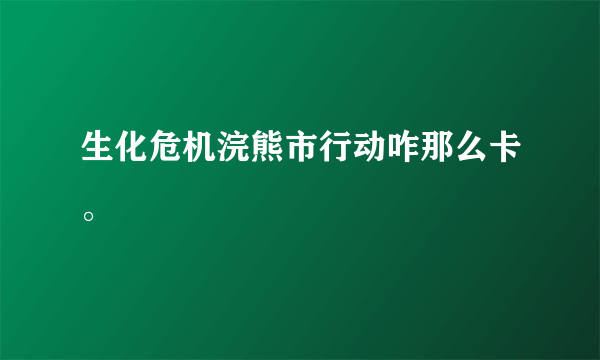 生化危机浣熊市行动咋那么卡。